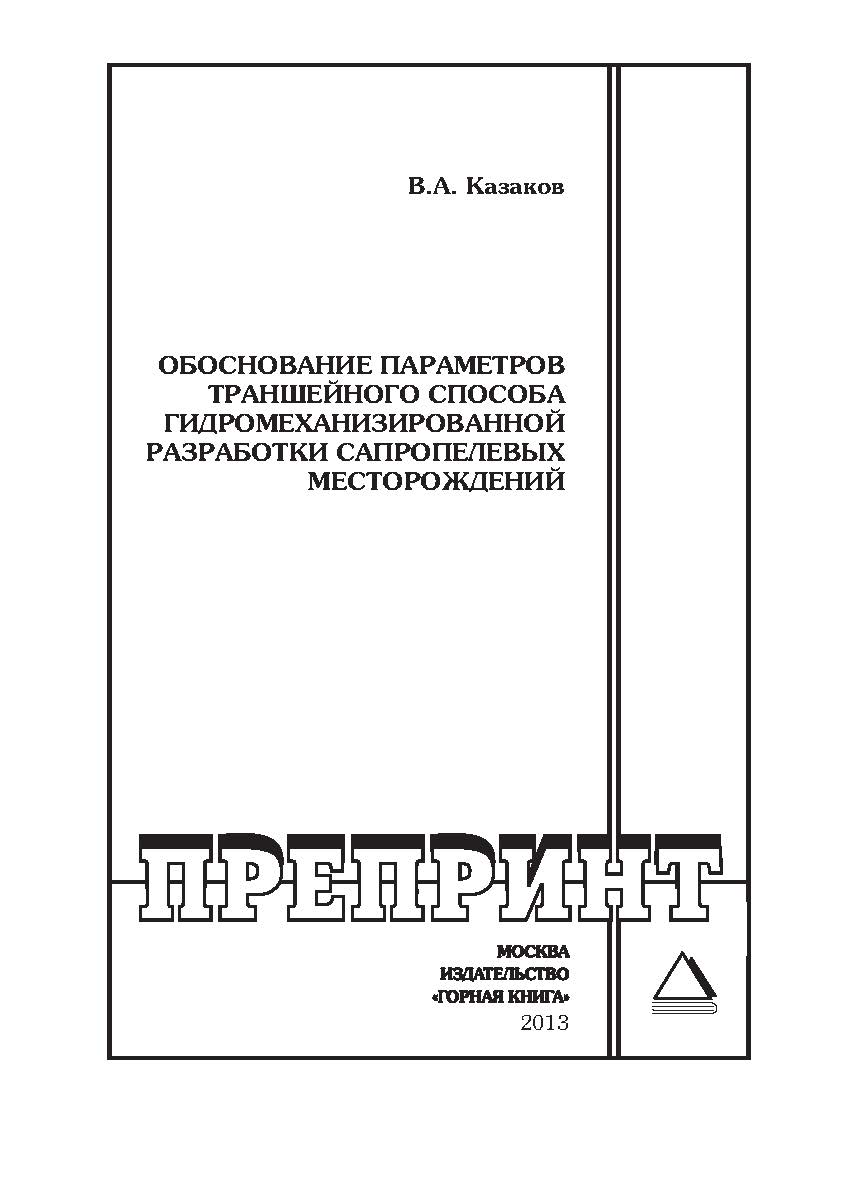 В.А. Казаков

ОБОСНОВАНИЕ ПАРАМЕТРОВ ТРАНШЕЙНОГО СПОСОБА ГИДРОМЕХАНИЗИРОВАННОЙ РАЗРАБОТКИ САПРОПЕЛЕВЫХ МЕСТОРОЖДЕНИЙ

ПРЕПРИНТ

МОСКВА
ИЗДАТЕЛЬСТВО
«ГОРНАЯ КНИГА»
2013